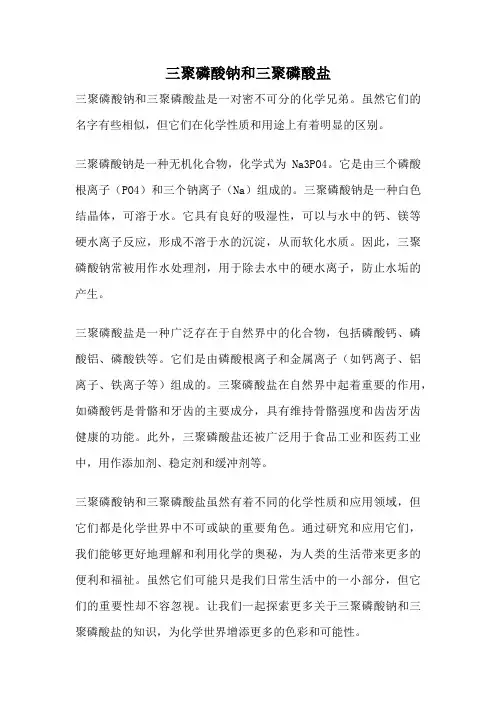 三聚磷酸钠和三聚磷酸盐

三聚磷酸钠和三聚磷酸盐是一对密不可分的化学兄弟。虽然它们的名字有些相似，但它们在化学性质和用途上有着明显的区别。

三聚磷酸钠是一种无机化合物，化学式为 Na3PO4。它是由三个磷酸根离子（PO4）和三个钠离子（Na）组成的。三聚磷酸钠是一种白色结晶体，可溶于水。它具有良好的吸湿性，可以与水中的钙、镁等硬水离子反应，形成不溶于水的沉淀，从而软化水质。因此，三聚磷酸钠常被用作水处理剂，用于除去水中的硬水离子，防止水垢的产生。

三聚磷酸盐是一种广泛存在于自然界中的化合物，包括磷酸钙、磷酸铝、磷酸铁等。它们是由磷酸根离子和金属离子（如钙离子、铝离子、铁离子等）组成的。三聚磷酸盐在自然界中起着重要的作用，如磷酸钙是骨骼和牙齿的主要成分，具有维持骨骼强度和齿齿牙齿健康的功能。此外，三聚磷酸盐还被广泛用于食品工业和医药工业中，用作添加剂、稳定剂和缓冲剂等。

三聚磷酸钠和三聚磷酸盐虽然有着不同的化学性质和应用领域，但它们都是化学世界中不可或缺的重要角色。通过研究和应用它们，我们能够更好地理解和利用化学的奥秘，为人类的生活带来更多的便利和福祉。虽然它们可能只是我们日常生活中的一小部分，但它们的重要性却不容忽视。让我们一起探索更多关于三聚磷酸钠和三聚磷酸盐的知识，为化学世界增添更多的色彩和可能性。